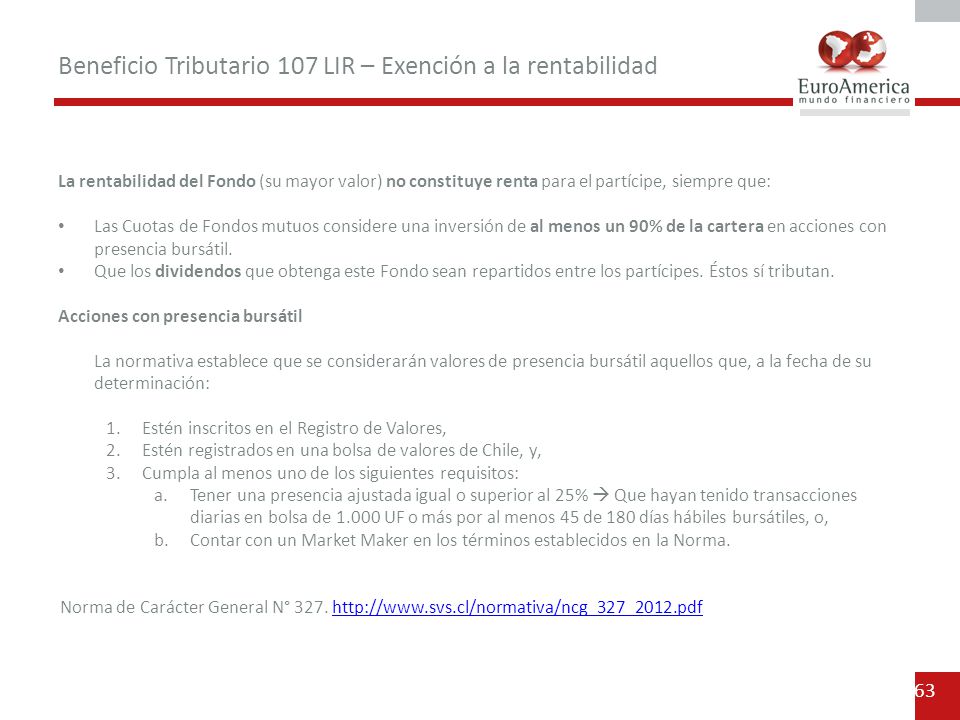 Beneficio Tributario 107 LIR – Exención a la rentabilidad

EuroAmerica
mundo financiero

La rentabilidad del Fondo (su mayor valor) no constituye renta para el partícipe, siempre que:

• Las Cuotas de Fondos mutuos considere una inversión de al menos un 90% de la cartera en acciones con presencia bursátil.
• Que los dividendos que obtenga este Fondo sean repartidos entre los partícipes. Éstos sí tributan.

Acciones con presencia bursátil

La normativa establece que se considerarán valores de presencia bursátil aquellos que, a la fecha de su determinación:

1. Estén inscritos en el Registro de Valores,
2. Estén registrados en una bolsa de valores de Chile, y,
3. Cumpla al menos uno de los siguientes requisitos:
a. Tener una presencia ajustada igual o superior al 25% → Que hayan tenido transacciones diarias en bolsa de 1.000 UF o más por al menos 45 de 180 días hábiles bursátiles, o,
b. Contar con un Market Maker en los términos establecidos en la Norma.

Norma de Carácter General N° 327. http://www.svs.cl/normativa/ncg_327_2012.pdf

63